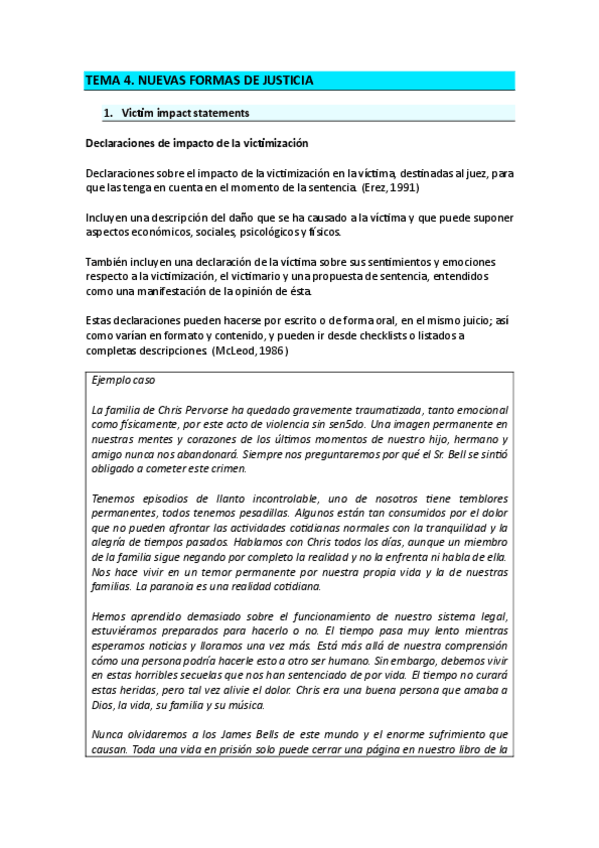 TEMA 4. NUEVAS FORMAS DE JUSTICIA

1. Victim impact statements

Declaraciones de impacto de la victimización

Declaraciones sobre el impacto de la victimización en la víctima, destinadas al juez, para que las tenga en cuenta en el momento de la sentencia. (Erez, 1991)

Incluyen una descripción del daño que se ha causado a la víctima y que puede suponer aspectos económicos, sociales, psicológicos y físicos.

También incluyen una declaración de la víctima sobre sus sentimientos y emociones respecto a la victimización, el victimario y una propuesta de sentencia, entendidos como una manifestación de la opinión de ésta.

Estas declaraciones pueden hacerse por escrito o de forma oral, en el mismo juicio; así como varían en formato y contenido, y pueden ir desde checklists o listados a completas descripciones. (McLeod, 1986)

Ejemplo caso

La familia de Chris Pervorse ha quedado gravemente traumatizada, tanto emocional como físicamente, por este acto de violencia sin sen5do. Una imagen permanente en nuestras mentes y corazones de los últimos momentos de nuestro hijo, hermano y amigo nunca nos abandonará. Siempre nos preguntaremos por qué el Sr. Bell se sintió obligado a cometer este crimen.

Tenemos episodios de llanto incontrolable, uno de nosotros tiene temblores permanentes, todos tenemos pesadillas. Algunos están tan consumidos por el dolor que no pueden afrontar las actividades cotidianas normales con la tranquilidad y la alegría de tiempos pasados. Hablamos con Chris todos los días, aunque un miembro de la familia sigue negando por completo la realidad y no la enfrenta ni habla de ella. Nos hace vivir en un temor permanente por nuestra propia vida y la de nuestras familias. La paranoia es una realidad cotidiana.

Hemos aprendido demasiado sobre el funcionamiento de nuestro sistema legal, estuviéramos preparados para hacerlo o no. El tiempo pasa muy lento mientras esperamos noticias y lloramos una vez más. Está más allá de nuestra comprensión cómo una persona podría hacerle esto a otro ser humano. Sin embargo, debemos vivir en estas horribles secuelas que nos han sentenciado de por vida. El tiempo no curará estas heridas, pero tal vez alivie el dolor. Chris era una buena persona que amaba a Dios, la vida, su familia y su música.

Nunca olvidaremos a los James Bells de este mundo y el enorme sufrimiento que causan. Toda una vida en prisión solo puede cerrar una página en nuestro libro de la